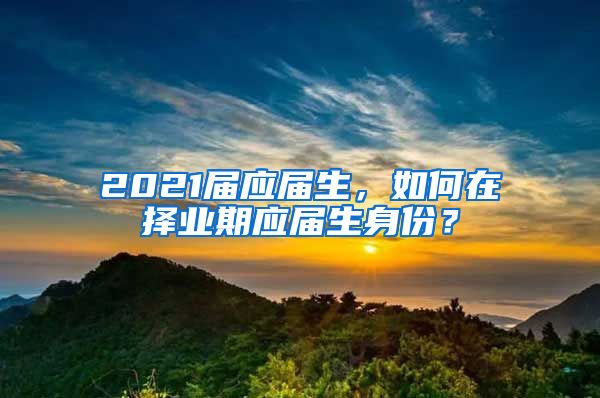 2021届应届生，如何在择业期应届生身份？